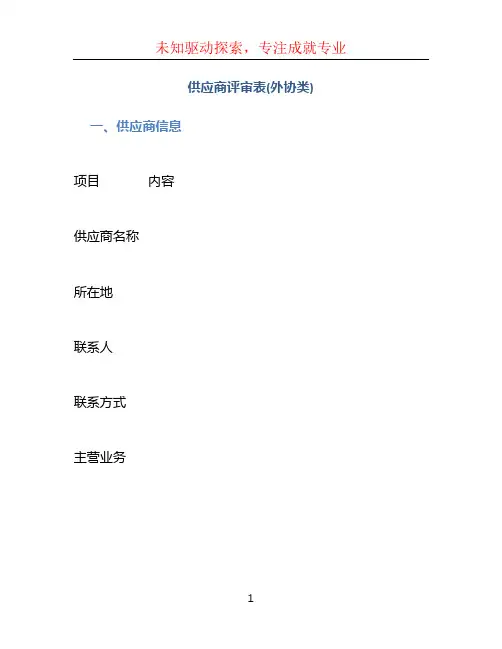 未知驱动探索，专注成就专业

供应商评审表(外协类)

一、供应商信息

项目　　　内容

供应商名称

所在地

联系人

联系方式

主营业务

1